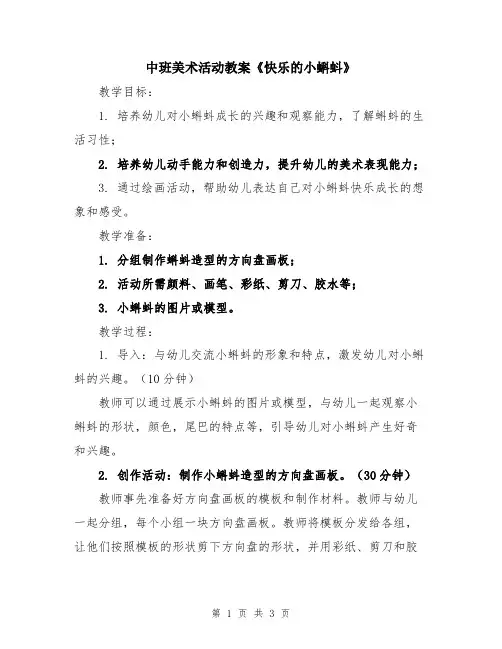 中班美术活动教案《快乐的小蝌蚪》

教学目标：

1. 培养幼儿对小蝌蚪成长的兴趣和观察能力，了解蝌蚪的生活习性；

2. 培养幼儿动手能力和创造力，提升幼儿的美术表现能力；

3. 通过绘画活动，帮助幼儿表达自己对小蝌蚪快乐成长的想象和感受。

教学准备：

1. 分组制作蝌蚪造型的方向盘画板；

2. 活动所需颜料、画笔、彩纸、剪刀、胶水等；

3. 小蝌蚪的图片或模型。

教学过程：

1. 导入：与幼儿交流小蝌蚪的形象和特点，激发幼儿对小蝌蚪的兴趣。（10分钟）

教师可以通过展示小蝌蚪的图片或模型，与幼儿一起观察小蝌蚪的形状，颜色，尾巴的特点等，引导幼儿对小蝌蚪产生好奇和兴趣。

2. 创作活动：制作小蝌蚪造型的方向盘画板。（30分钟）

教师事先准备好方向盘画板的模板和制作材料。教师与幼儿一起分组，每个小组一块方向盘画板。教师将模板分发给各组，让他们按照模板的形状剪下方向盘的形状，并用彩纸、剪刀和胶

第 1 页 共 3 页